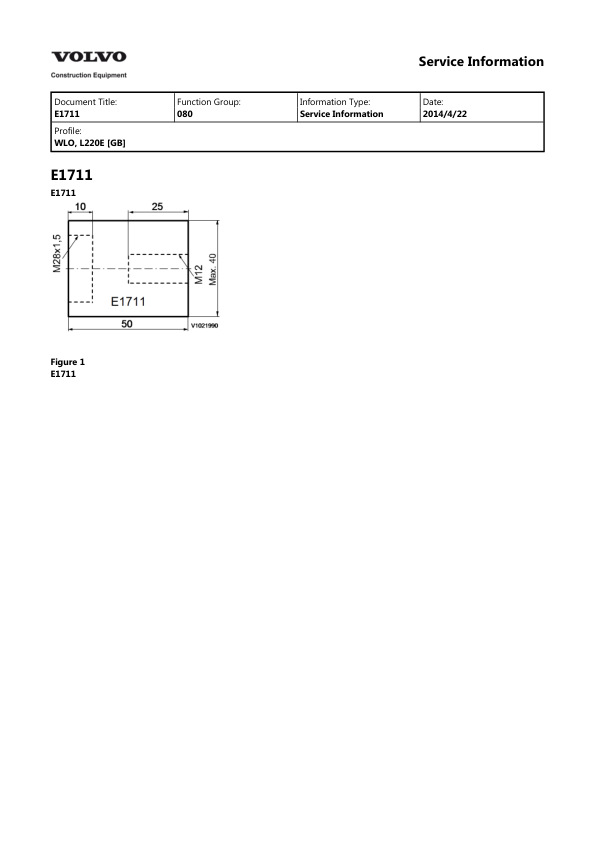 VOLVO
Construction Equipment

Service Information

| Document Title: E1711 | Function Group: 080 | Information Type: Service Information | Date: 2014/4/22 |
|---|---|---|---|
| Profile: WLO, L220E [GB] | | | |

E1711

E1711

10
25
M28x1,5
M12
Max. 40
E1711
50
V1021990

Figure 1
E1711